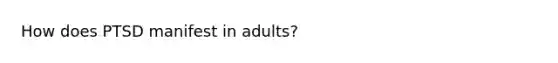 How does PTSD manifest in adults?